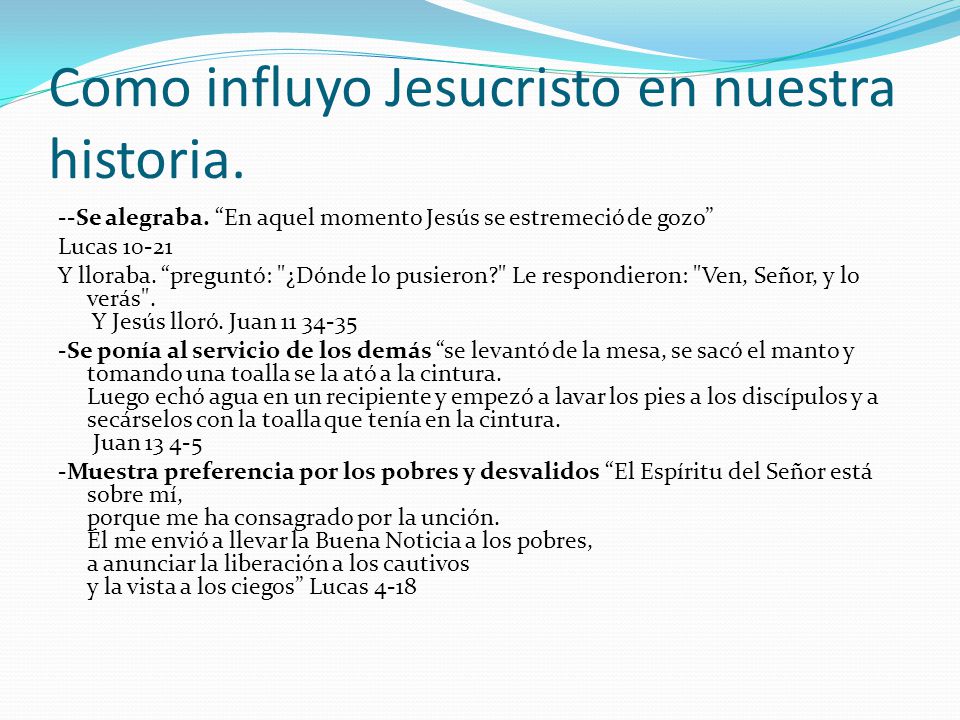 Como influyo Jesucristo en nuestra historia.

--Se alegraba. “En aquel momento Jesús se estremeció de gozo”

Lucas 10-21

Y lloraba. “preguntó: "¿Dónde lo pusieron?" Le respondieron: "Ven, Señor, y lo verás".
Y Jesús lloró. Juan 11 34-35

-Se ponía al servicio de los demás “se levantó de la mesa, se sacó el manto y tomando una toalla se la ató a la cintura.
Luego echó agua en un recipiente y empezó a lavar los pies a los discípulos y a secárselos con la toalla que tenía en la cintura.
Juan 13 4-5

-Muestra preferencia por los pobres y desvalidos “El Espíritu del Señor está sobre mí,
porque me ha consagrado por la unción.
Él me envió a llevar la Buena Noticia a los pobres,
a anunciar la liberación a los cautivos
y la vista a los ciegos” Lucas 4-18